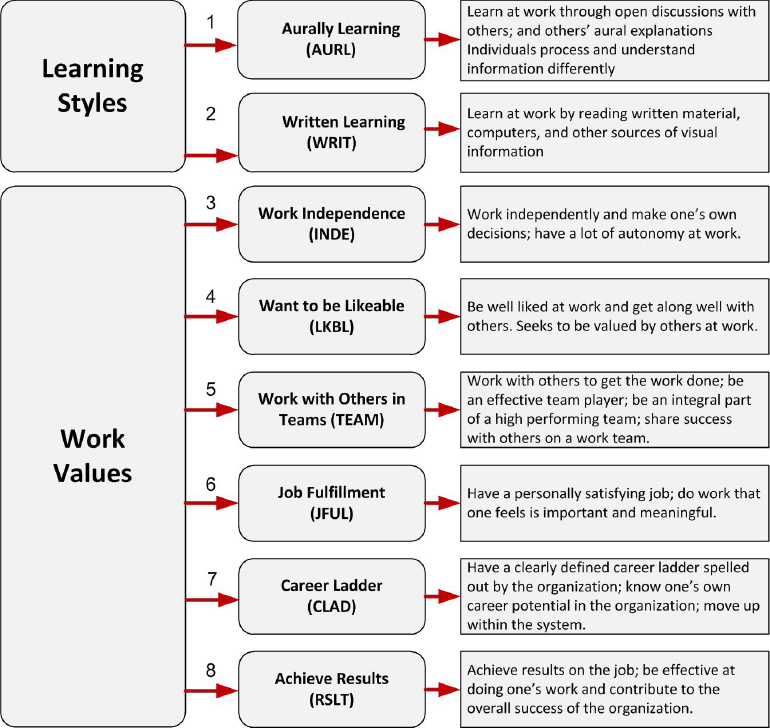 Learning Styles

1

Aurally Learning (AURL)

Learn at work through open discussions with others; and others' aural explanations Individuals process and understand information differently

2

Written Learning (WRIT)

Learn at work by reading written material, computers, and other sources of visual information

Work Values

3

Work Independence (INDE)

Work independently and make one's own decisions; have a lot of autonomy at work.

4

Want to be Likeable (LKBL)

Be well liked at work and get along well with others. Seeks to be valued by others at work.

5

Work with Others in Teams (TEAM)

Work with others to get the work done; be an effective team player; be an integral part of a high performing team; share success with others on a work team.

6

Job Fulfillment (JFUL)

Have a personally satisfying job; do work that one feels is important and meaningful.

7

Career Ladder (CLAD)

Have a clearly defined career ladder spelled out by the organization; know one's own career potential in the organization; move up within the system.

8

Achieve Results (RSLT)

Achieve results on the job; be effective at doing one's work and contribute to the overall success of the organization.